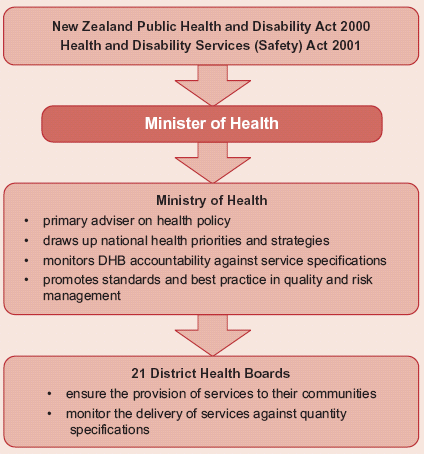 New Zealand Public Health and Disability Act 2000
Health and Disability Services (Safety) Act 2001

Minister of Health

Ministry of Health
• primary adviser on health policy
• draws up national health priorities and strategies
• monitors DHB accountability against service specifications
• promotes standards and best practice in quality and risk management

21 District Health Boards
• ensure the provision of services to their communities
• monitor the delivery of services against quantity specifications